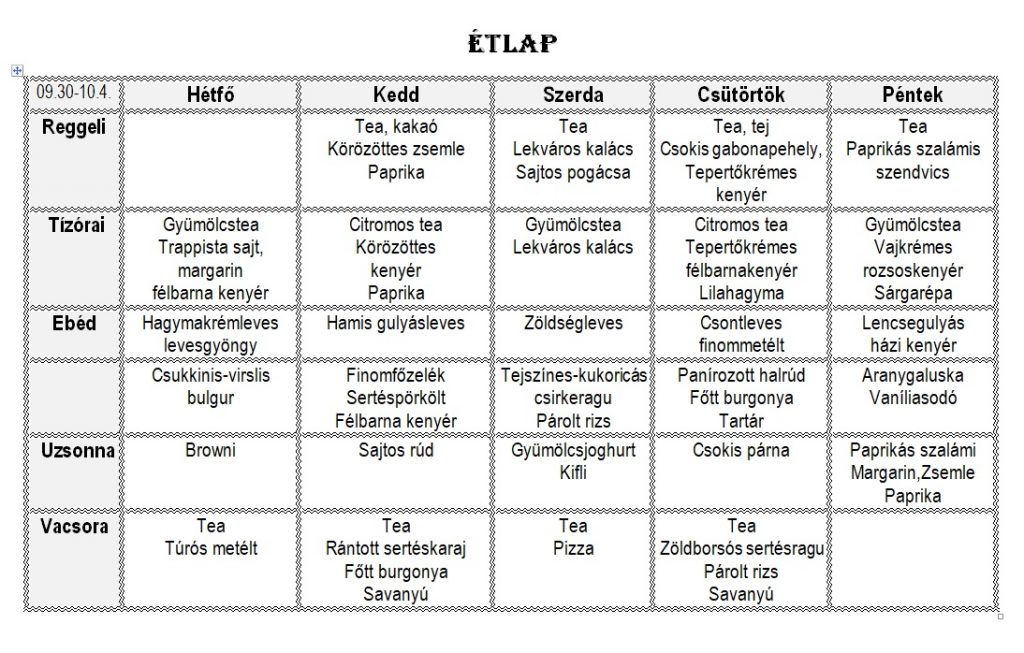 ÉTLAP

| 09.30-10.4. | Hétfő | Kedd | Szerda | Csütörtök | Péntek |
|---|---|---|---|---|---|
| Reggeli | | Tea, kakaó Körözöttes zsemle Paprika | Tea Lekváros kalács Sajtos pogácsa | Tea, tej Csokis gabonapehely, Tepertőkrémes kenyér | Tea Paprikás szalámis szendvics |
| Tízórai | Gyümölcstea Trappista sajt, margarin félbarna kenyér | Citromos tea Körözöttes kenyér Paprika | Gyümölcstea Lekváros kalács | Citromos tea Tepertőkrémes félbarnakenyér Lilahagyma | Gyümölcstea Vajkrémes rozsoskenyér Sárgarépa |
| Ebéd | Hagymakrémleves levesgyöngy | Hamis gulyásleves | Zöldségleves | Csontleves finommetélt | Lencsegulyás házi kenyér |
| | Csukkinis-virslis bulgur | Finomfőzelék Sertéspörkölt Félbarna kenyér | Tejszínes-kukoricás csirkeragu Párolt rizs | Panírozott halrúd Főtt burgonya Tartár | Aranygaluska Vaníliasodó |
| Uzsonna | Browni | Sajtos rúd | Gyümölcsjoghurt Kifli | Csokis párna | Paprikás szalámi Margarin,Zsemle Paprika |
| Vacsora | Tea Túrós metélt | Tea Rántott sertéskaraj Főtt burgonya Savanyú | Tea Pizza | Tea Zöldborsós sertésragu Párolt rizs Savanyú | |